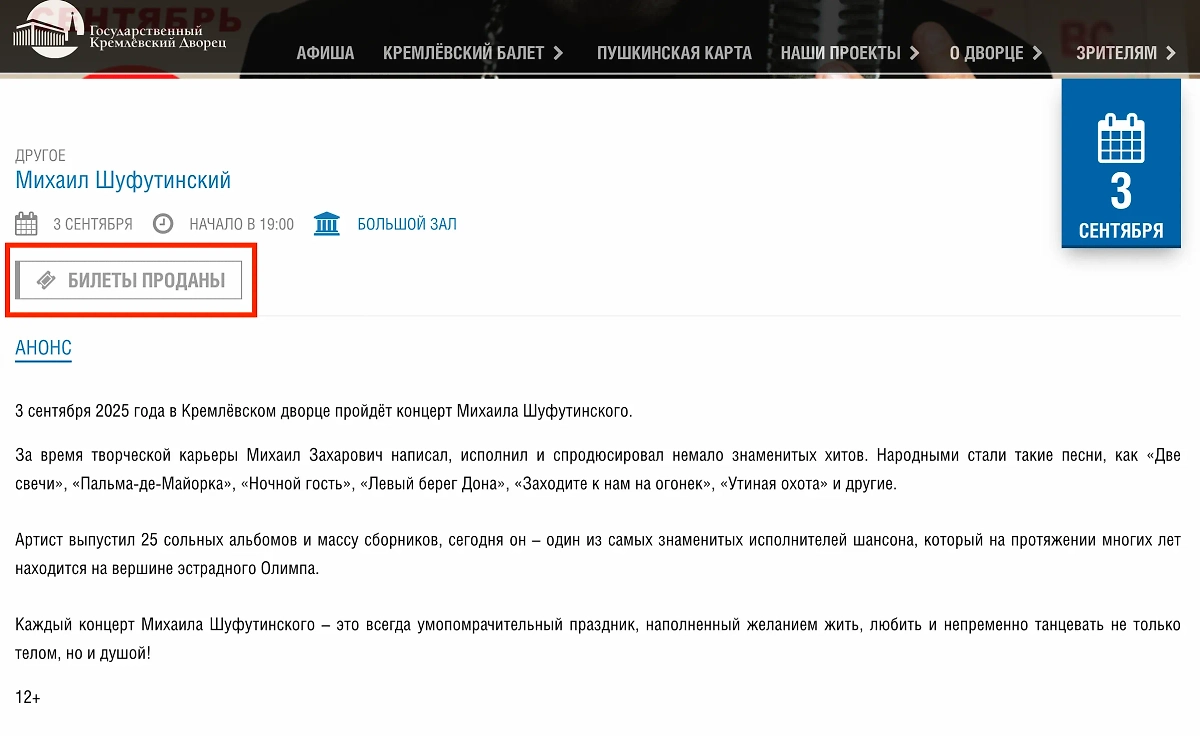 Государственный Кремлёвский Дворец

АФИША КРЕМЛЁВСКИЙ БАЛЕТ ПУШКИНСКАЯ КАРТА НАШИ ПРОЕКТЫ О ДВОРЦЕ ЗРИТЕЛЯМ

3 СЕНТЯБРЯ

ДРУГОЕ
Михаил Шуфутинский

3 СЕНТЯБРЯ НАЧАЛО В 19:00 БОЛЬШОЙ ЗАЛ

БИЛЕТЫ ПРОДАНЫ

АНОНС

3 сентября 2025 года в Кремлёвском дворце пройдёт концерт Михаила Шуфутинского.

За время творческой карьеры Михаил Захарович написал, исполнил и спродюсировал немало знаменитых хитов. Народными стали такие песни, как «Две свечи», «Пальма-де-Майорка», «Ночной гость», «Левый берег Дона», «Заходите к нам на огонек», «Утиная охота» и другие.

Артист выпустил 25 сольных альбомов и массу сборников, сегодня он – один из самых знаменитых исполнителей шансона, который на протяжении многих лет находится на вершине эстрадного Олимпа.

Каждый концерт Михаила Шуфутинского – это всегда умопомрачительный праздник, наполненный желанием жить, любить и непременно танцевать не только телом, но и душой!

12+